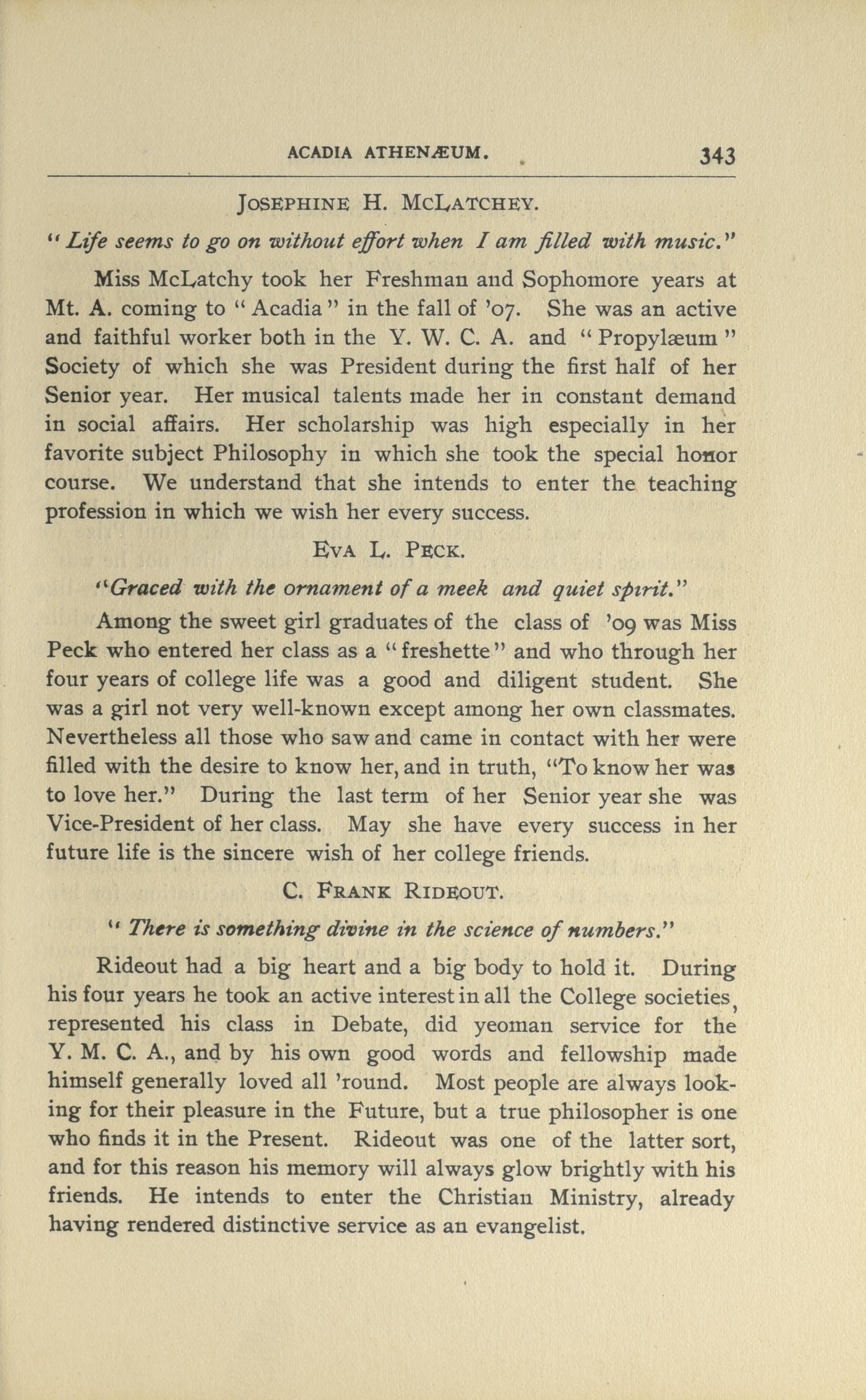 ACADIA ATHENÆUM. 343

JOSEPHINE H. MCLATCHEY.

" Life seems to go on without effort when I am filled with music."

Miss McLatchy took her Freshman and Sophomore years at Mt. A. coming to " Acadia " in the fall of '07. She was an active and faithful worker both in the Y. W. C. A. and " Propylæum " Society of which she was President during the first half of her Senior year. Her musical talents made her in constant demand in social affairs. Her scholarship was high especially in her favorite subject Philosophy in which she took the special honor course. We understand that she intends to enter the teaching profession in which we wish her every success.

EVA L. PECK.

"Graced with the ornament of a meek and quiet spirit."

Among the sweet girl graduates of the class of '09 was Miss Peck who entered her class as a " freshette " and who through her four years of college life was a good and diligent student. She was a girl not very well-known except among her own classmates. Nevertheless all those who saw and came in contact with her were filled with the desire to know her, and in truth, "To know her was to love her." During the last term of her Senior year she was Vice-President of her class. May she have every success in her future life is the sincere wish of her college friends.

C. FRANK RIDEOUT.

" There is something divine in the science of numbers."

Rideout had a big heart and a big body to hold it. During his four years he took an active interest in all the College societies, represented his class in Debate, did yeoman service for the Y. M. C. A., and by his own good words and fellowship made himself generally loved all 'round. Most people are always looking for their pleasure in the Future, but a true philosopher is one who finds it in the Present. Rideout was one of the latter sort, and for this reason his memory will always glow brightly with his friends. He intends to enter the Christian Ministry, already having rendered distinctive service as an evangelist.